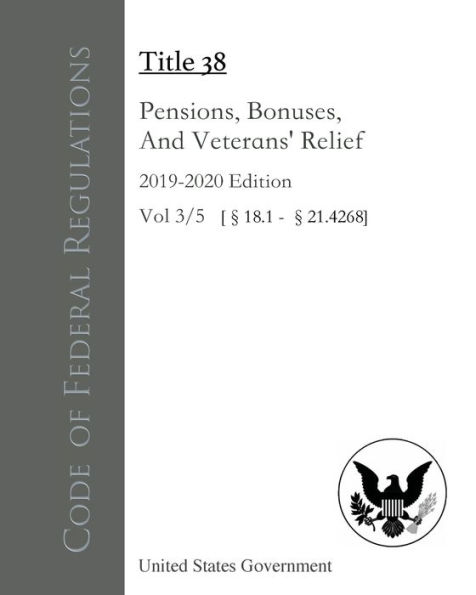 Code of Federal Regulations

Title 38

Pensions, Bonuses, And Veterans' Relief

2019-2020 Edition

Vol 3/5 [ § 18.1 - § 21.4268]

United States Government